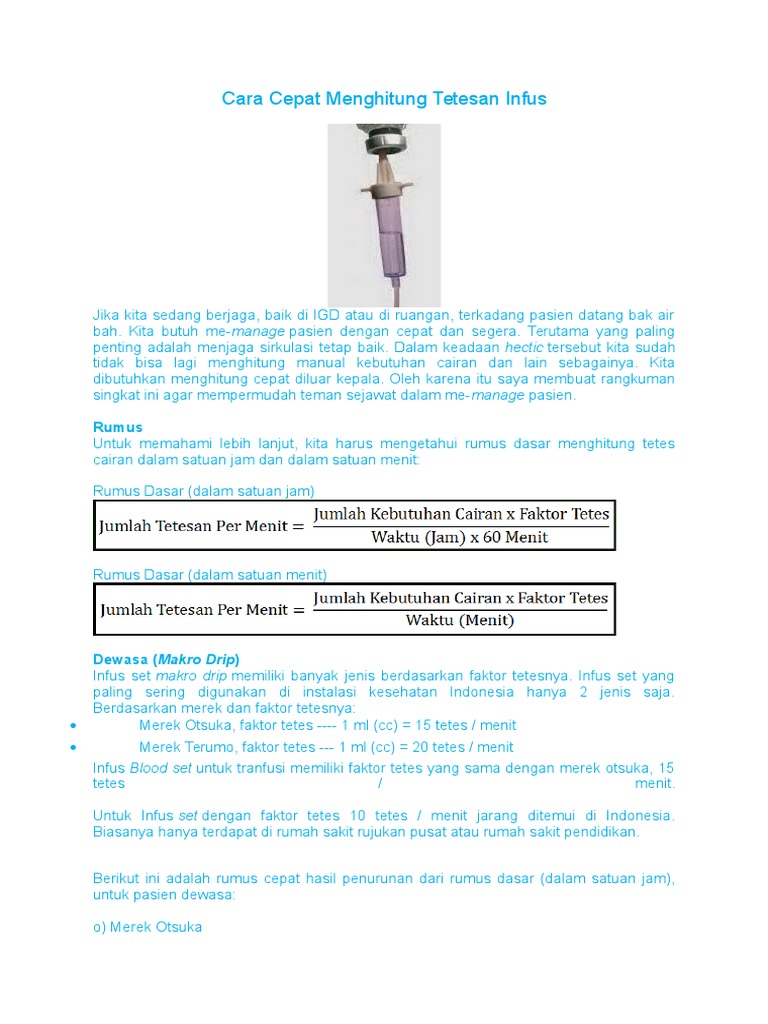 Cara Cepat Menghitung Tetesan Infus

Jika kita sedang berjaga, baik di IGD atau di ruangan, terkadang pasien datang bak air bah. Kita butuh me-manage pasien dengan cepat dan segera. Terutama yang paling penting adalah menjaga sirkulasi tetap baik. Dalam keadaan hectic tersebut kita sudah tidak bisa lagi menghitung manual kebutuhan cairan dan lain sebagainya. Kita dibutuhkan menghitung cepat diluar kepala. Oleh karena itu saya membuat rangkuman singkat ini agar mempermudah teman sejawat dalam me-manage pasien.

Rumus
Untuk memahami lebih lanjut, kita harus mengetahui rumus dasar menghitung tetes cairan dalam satuan jam dan dalam satuan menit:

Rumus Dasar (dalam satuan jam)

$\text{Jumlah Tetesan Per Menit} = \frac{\text{Jumlah Kebutuhan Cairan x Faktor Tetes}}{\text{Waktu (Jam) x 60 Menit}}$

Rumus Dasar (dalam satuan menit)

$\text{Jumlah Tetesan Per Menit} = \frac{\text{Jumlah Kebutuhan Cairan x Faktor Tetes}}{\text{Waktu (Menit)}}$

Dewasa (Makro Drip)
Infus set makro drip memiliki banyak jenis berdasarkan faktor tetesnya. Infus set yang paling sering digunakan di instalasi kesehatan Indonesia hanya 2 jenis saja. Berdasarkan merek dan faktor tetesnya:
• Merek Otsuka, faktor tetes ---- 1 ml (cc) = 15 tetes / menit
• Merek Terumo, faktor tetes --- 1 ml (cc) = 20 tetes / menit
Infus Blood set untuk tranfusi memiliki faktor tetes yang sama dengan merek otsuka, 15 tetes / menit.

Untuk Infus set dengan faktor tetes 10 tetes / menit jarang ditemui di Indonesia. Biasanya hanya terdapat di rumah sakit rujukan pusat atau rumah sakit pendidikan.

Berikut ini adalah rumus cepat hasil penurunan dari rumus dasar (dalam satuan jam), untuk pasien dewasa:

o) Merek Otsuka